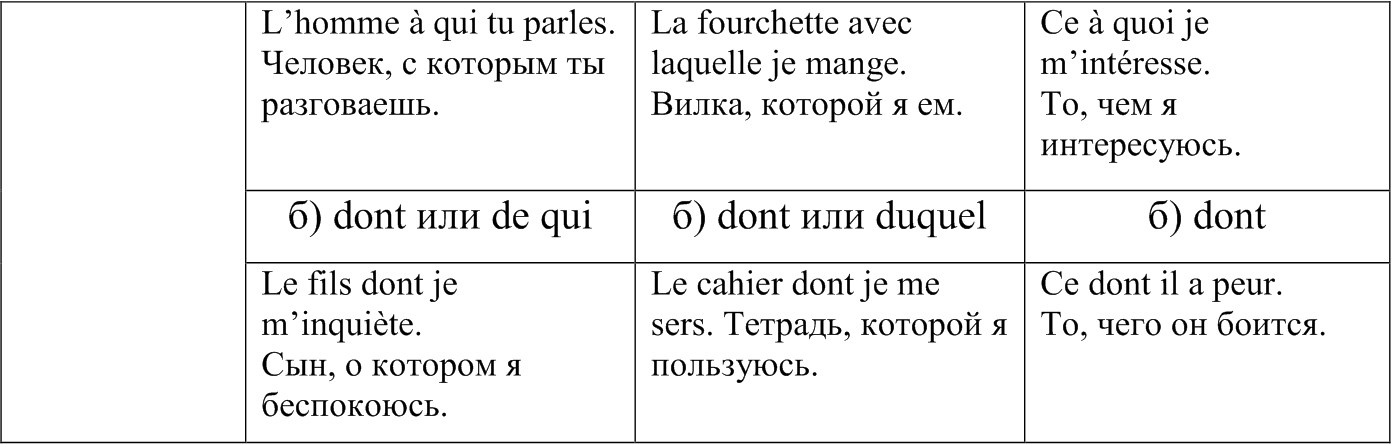 |  | L'homme à qui tu parles. Человек, с которым ты разговаешь. | La fourchette avec laquelle je mange. Вилка, которой я ем. | Ce à quoi je m'intéresse. То, чем я интересуюсь. |
|---|---|---|---|
|  | б) dont или de qui | б) dont или duquel | б) dont |
|  | Le fils dont je m'inquiète. Сын, о котором я беспокоюсь. | Le cahier dont je me sers. Тетрадь, которой я пользуюсь. | Ce dont il a peur. То, чего он боится. |